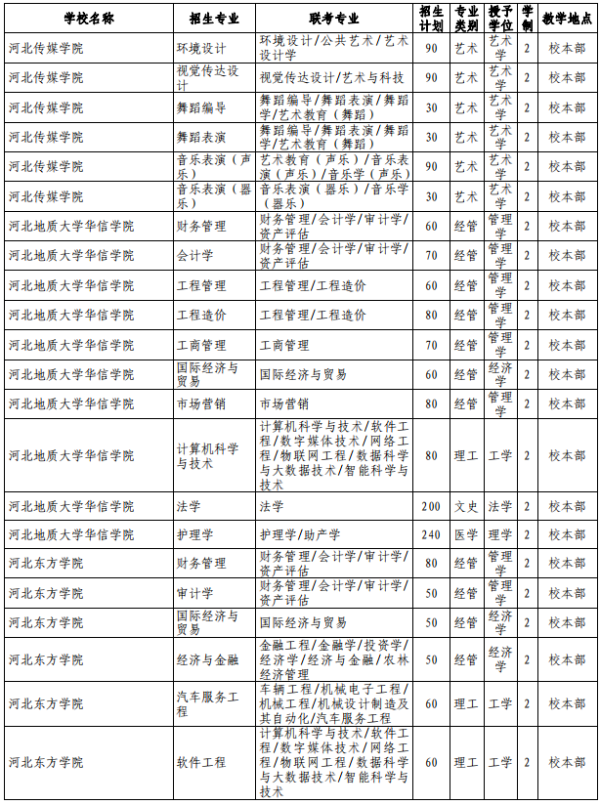 | 学校名称 | 招生专业 | 联考专业 | 招生计划 | 专业类别 | 授予学位 | 学制 | 教学地点 |
|---|---|---|---|---|---|---|---|
| 河北传媒学院 | 环境设计 | 环境设计/公共艺术/艺术设计学 | 90 | 艺术 | 艺术学 | 2 | 校本部 |
| 河北传媒学院 | 视觉传达设计 | 视觉传达设计/艺术与科技 | 90 | 艺术 | 艺术学 | 2 | 校本部 |
| 河北传媒学院 | 舞蹈编导 | 舞蹈编导/舞蹈表演/舞蹈学/艺术教育（舞蹈） | 30 | 艺术 | 艺术学 | 2 | 校本部 |
| 河北传媒学院 | 舞蹈表演 | 舞蹈编导/舞蹈表演/舞蹈学/艺术教育（舞蹈） | 30 | 艺术 | 艺术学 | 2 | 校本部 |
| 河北传媒学院 | 音乐表演（声乐） | 艺术教育（声乐）/音乐表演（声乐）/音乐学（声乐） | 90 | 艺术 | 艺术学 | 2 | 校本部 |
| 河北传媒学院 | 音乐表演（器乐） | 音乐表演（器乐）/音乐学（器乐） | 30 | 艺术 | 艺术学 | 2 | 校本部 |
| 河北地质大学华信学院 | 财务管理 | 财务管理/会计学/审计学/资产评估 | 60 | 经管 | 管理学 | 2 | 校本部 |
| 河北地质大学华信学院 | 会计学 | 财务管理/会计学/审计学/资产评估 | 70 | 经管 | 管理学 | 2 | 校本部 |
| 河北地质大学华信学院 | 工程管理 | 工程管理/工程造价 | 60 | 经管 | 管理学 | 2 | 校本部 |
| 河北地质大学华信学院 | 工程造价 | 工程管理/工程造价 | 80 | 经管 | 管理学 | 2 | 校本部 |
| 河北地质大学华信学院 | 工商管理 | 工商管理 | 70 | 经管 | 管理学 | 2 | 校本部 |
| 河北地质大学华信学院 | 国际经济与贸易 | 国际经济与贸易 | 60 | 经管 | 经济学 | 2 | 校本部 |
| 河北地质大学华信学院 | 市场营销 | 市场营销 | 80 | 经管 | 管理学 | 2 | 校本部 |
| 河北地质大学华信学院 | 计算机科学与技术 | 计算机科学与技术/软件工程/数字媒体技术/网络工程/物联网工程/数据科学与大数据技术/智能科学与技术 | 80 | 理工 | 工学 | 2 | 校本部 |
| 河北地质大学华信学院 | 法学 | 法学 | 200 | 文史 | 法学 | 2 | 校本部 |
| 河北地质大学华信学院 | 护理学 | 护理学/助产学 | 240 | 医学 | 理学 | 2 | 校本部 |
| 河北东方学院 | 财务管理 | 财务管理/会计学/审计学/资产评估 | 80 | 经管 | 管理学 | 2 | 校本部 |
| 河北东方学院 | 审计学 | 财务管理/会计学/审计学/资产评估 | 50 | 经管 | 管理学 | 2 | 校本部 |
| 河北东方学院 | 国际经济与贸易 | 国际经济与贸易 | 50 | 经管 | 经济学 | 2 | 校本部 |
| 河北东方学院 | 经济与金融 | 金融工程/金融学/投资学/经济学/经济与金融/农林经济管理 | 50 | 经管 | 经济学 | 2 | 校本部 |
| 河北东方学院 | 汽车服务工程 | 车辆工程/机械电子工程/机械工程/机械设计制造及其自动化/汽车服务工程 | 60 | 理工 | 工学 | 2 | 校本部 |
| 河北东方学院 | 软件工程 | 计算机科学与技术/软件工程/数字媒体技术/网络工程/物联网工程/数据科学与大数据技术/智能科学与技术 | 60 | 理工 | 工学 | 2 | 校本部 |